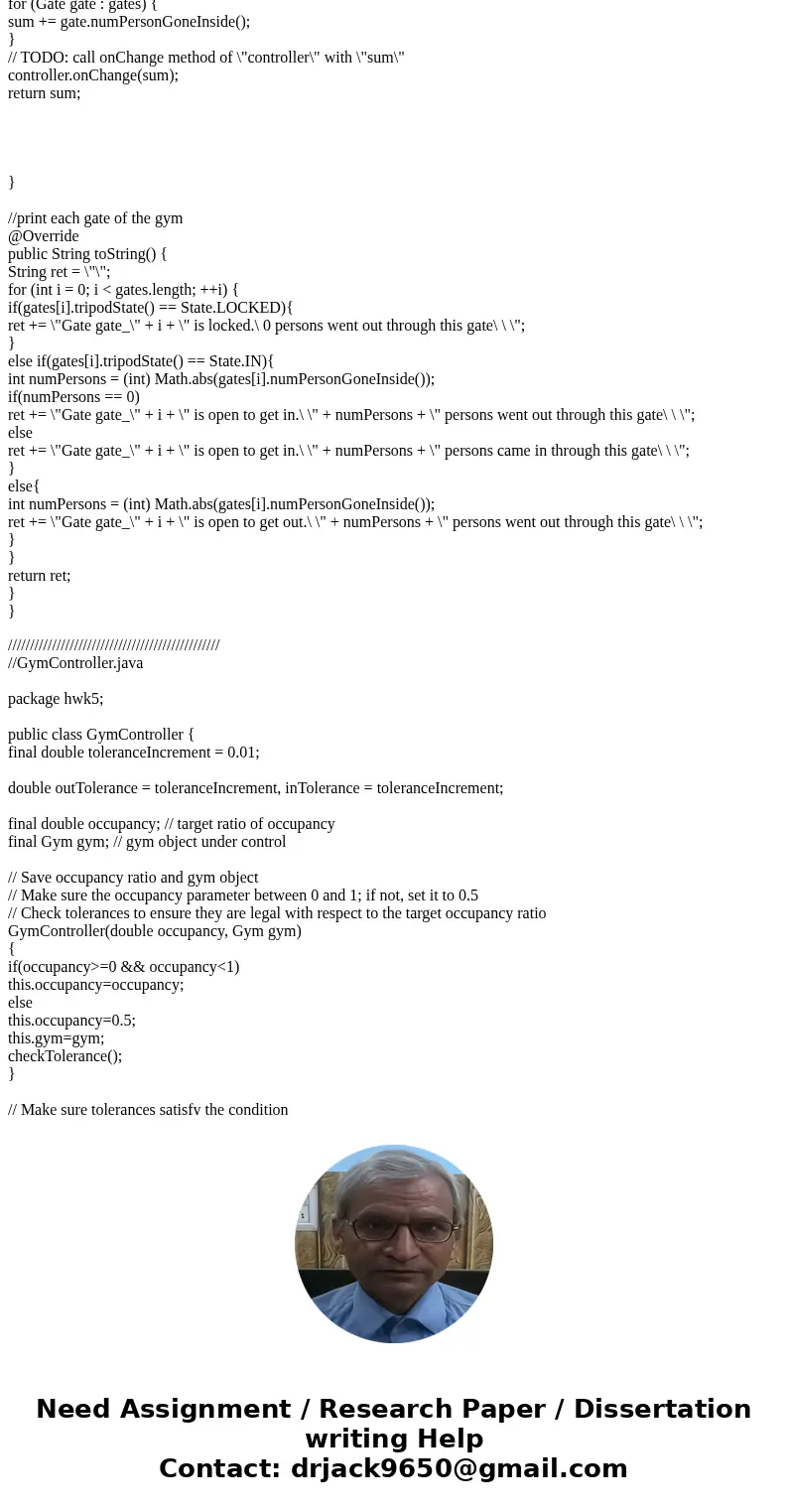 for (Gate gate : gates) {
sum += gate.numPersonGoneInside();
}
// TODO: call onChange method of \"controller\" with \"sum\"
controller.onChange(sum);
return sum;

}

//print each gate of the gym
@Override
public String toString() {
String ret = \"\";
for (int i = 0; i < gates.length; ++i) {
if(gates[i].tripodState() == State.LOCKED){
ret += \"Gate gate_\" + i + \" is locked.\ 0 persons went out through this gate\ \ \";
}
else if(gates[i].tripodState() == State.IN){
int numPersons = (int) Math.abs(gates[i].numPersonGoneInside());
if(numPersons == 0)
ret += \"Gate gate_\" + i + \" is open to get in.\ \" + numPersons + \" persons went out through this gate\ \ \";
else
ret += \"Gate gate_\" + i + \" is open to get in.\ \" + numPersons + \" persons came in through this gate\ \ \";
}
else{
int numPersons = (int) Math.abs(gates[i].numPersonGoneInside());
ret += \"Gate gate_\" + i + \" is open to get out.\ \" + numPersons + \" persons went out through this gate\ \ \";
}
}
return ret;
}
}

////////////////////////////////////////////////
//GymController.java

package hwk5;

public class GymController {
final double toleranceIncrement = 0.01;

double outTolerance = toleranceIncrement, inTolerance = toleranceIncrement;

final double occupancy; // target ratio of occupancy
final Gym gym; // gym object under control

// Save occupancy ratio and gym object
// Make sure the occupancy parameter between 0 and 1; if not, set it to 0.5
// Check tolerances to ensure they are legal with respect to the target occupancy ratio
GymController(double occupancy, Gym gym)
{
if(occupancy>=0 && occupancy<1)
this.occupancy=occupancy;
else
this.occupancy=0.5;
this.gym=gym;
checkTolerance();
}

// Make sure tolerances satisfy the condition

Need Assignment / Research Paper / Dissertation writing Help
Contact: drjack9650@gmail.com